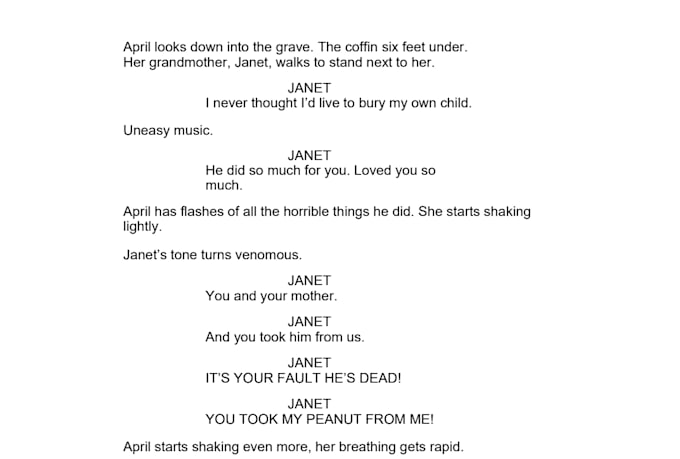 April looks down into the grave. The coffin six feet under. Her grandmother, Janet, walks to stand next to her.

JANET
I never thought I'd live to bury my own child.

Uneasy music.

JANET
He did so much for you. Loved you so much.

April has flashes of all the horrible things he did. She starts shaking lightly.

Janet's tone turns venomous.

JANET
You and your mother.

JANET
And you took him from us.

JANET
IT'S YOUR FAULT HE'S DEAD!

JANET
YOU TOOK MY PEANUT FROM ME!

April starts shaking even more, her breathing gets rapid.